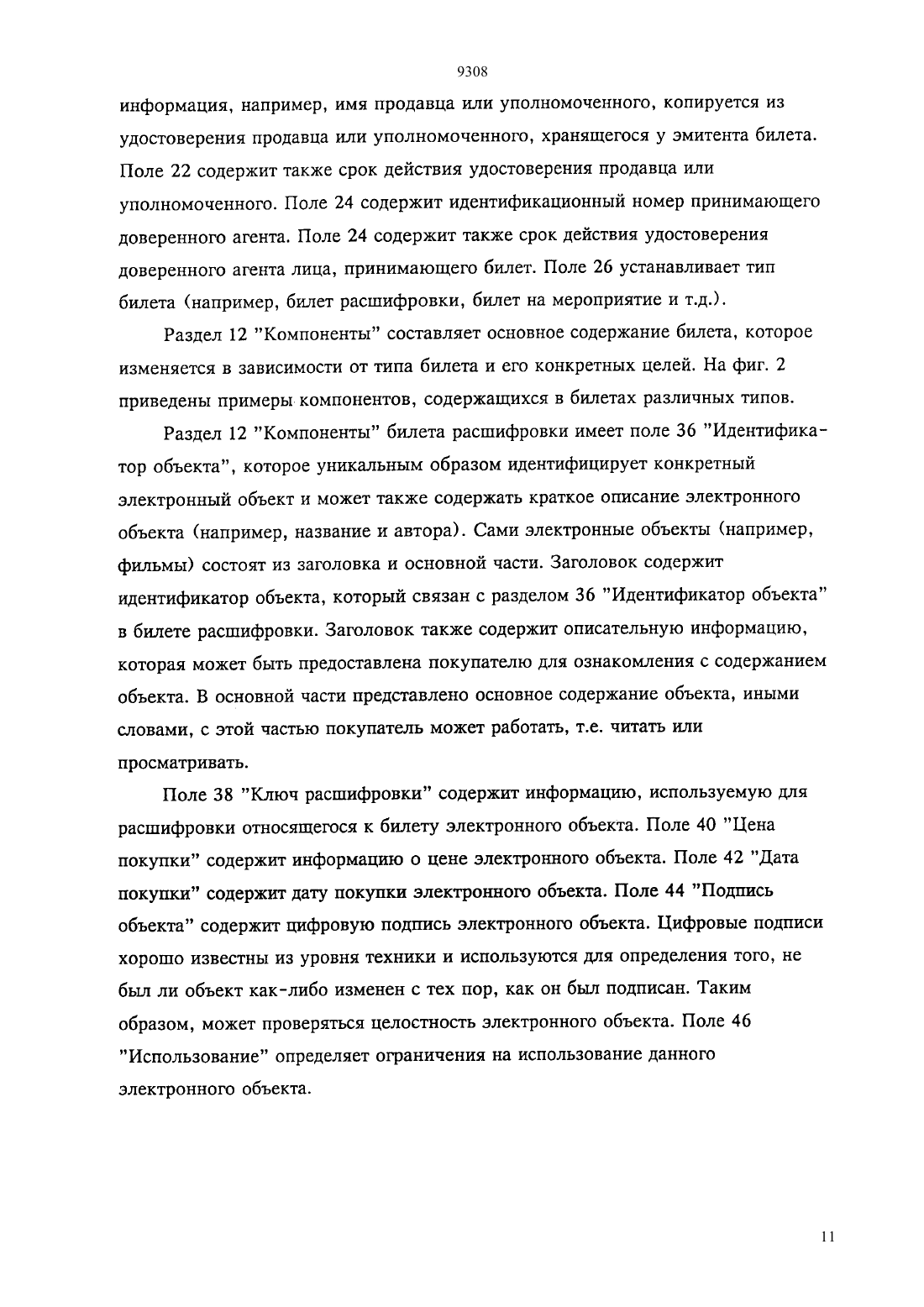 9308

информация, например, имя продавца или уполномоченного, копируется из удостоверения продавца или уполномоченного, хранящегося у эмитента билета. Поле 22 содержит также срок действия удостоверения продавца или уполномоченного. Поле 24 содержит идентификационный номер принимающего доверенного агента. Поле 24 содержит также срок действия удостоверения доверенного агента лица, принимающего билет. Поле 26 устанавливает тип билета (например, билет расшифровки, билет на мероприятие и т.д.).

Раздел 12 "Компоненты" составляет основное содержание билета, которое изменяется в зависимости от типа билета и его конкретных целей. На фиг. 2 приведены примеры компонентов, содержащихся в билетах различных типов.

Раздел 12 "Компоненты" билета расшифровки имеет поле 36 "Идентификатор объекта", которое уникальным образом идентифицирует конкретный электронный объект и может также содержать краткое описание электронного объекта (например, название и автора). Сами электронные объекты (например, фильмы) состоят из заголовка и основной части. Заголовок содержит идентификатор объекта, который связан с разделом 36 "Идентификатор объекта" в билете расшифровки. Заголовок также содержит описательную информацию, которая может быть предоставлена покупателю для ознакомления с содержанием объекта. В основной части представлено основное содержание объекта, иными словами, с этой частью покупатель может работать, т.е. читать или просматривать.

Поле 38 "Ключ расшифровки" содержит информацию, используемую для расшифровки относящегося к билету электронного объекта. Поле 40 "Цена покупки" содержит информацию о цене электронного объекта. Поле 42 "Дата покупки" содержит дату покупки электронного объекта. Поле 44 "Подпись объекта" содержит цифровую подпись электронного объекта. Цифровые подписи хорошо известны из уровня техники и используются для определения того, не был ли объект как-либо изменен с тех пор, как он был подписан. Таким образом, может проверяться целостность электронного объекта. Поле 46 "Использование" определяет ограничения на использование данного электронного объекта.

11